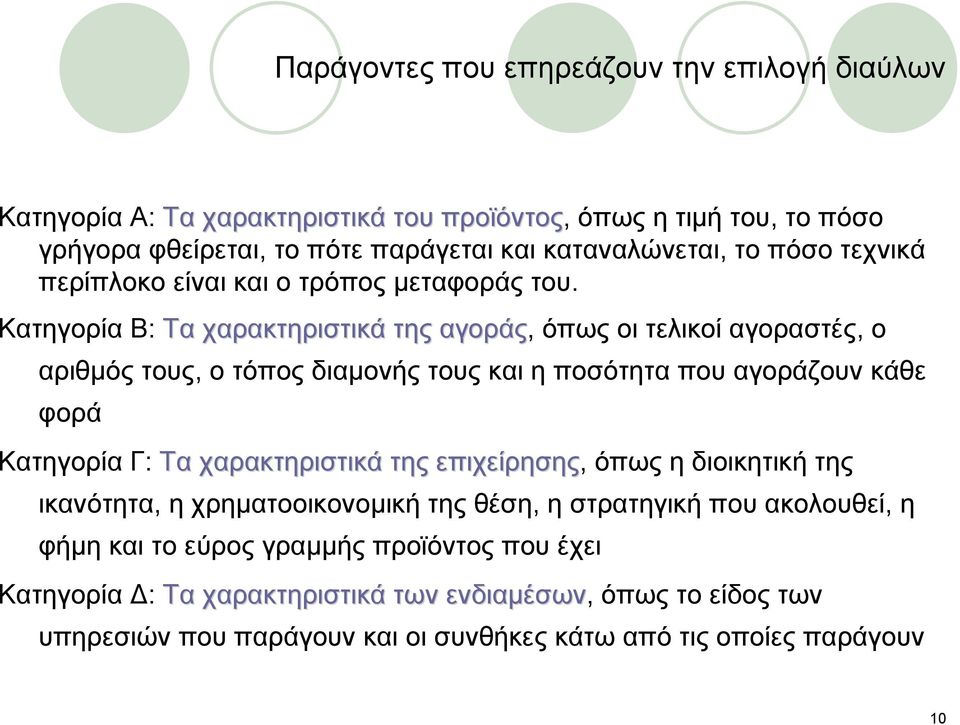 Παράγοντες που επηρεάζουν την επιλογή διαύλων

Κατηγορία Α: Τα χαρακτηριστικά του προϊόντος, όπως η τιμή του, το πόσο γρήγορα φθείρεται, το πότε παράγεται και καταναλώνεται, το πόσο τεχνικά περίπλοκο είναι και ο τρόπος μεταφοράς του.

Κατηγορία Β: Τα χαρακτηριστικά της αγοράς, όπως οι τελικοί αγοραστές, ο αριθμός τους, ο τόπος διαμονής τους και η ποσότητα που αγοράζουν κάθε φορά

Κατηγορία Γ: Τα χαρακτηριστικά της επιχείρησης, όπως η διοικητική της ικανότητα, η χρηματοοικονομική της θέση, η στρατηγική που ακολουθεί, η φήμη και το εύρος γραμμής προϊόντος που έχει

Κατηγορία Δ: Τα χαρακτηριστικά των ενδιαμέσων, όπως το είδος των υπηρεσιών που παράγουν και οι συνθήκες κάτω από τις οποίες παράγουν

10